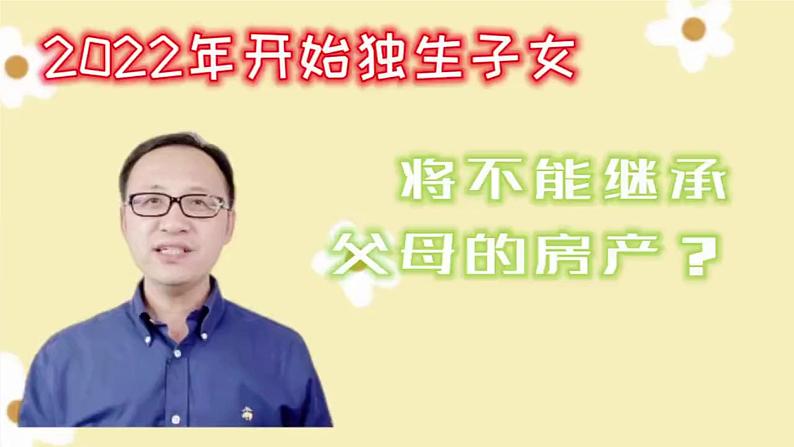 2022年开始独生子女

将不能继承
父母的房产？